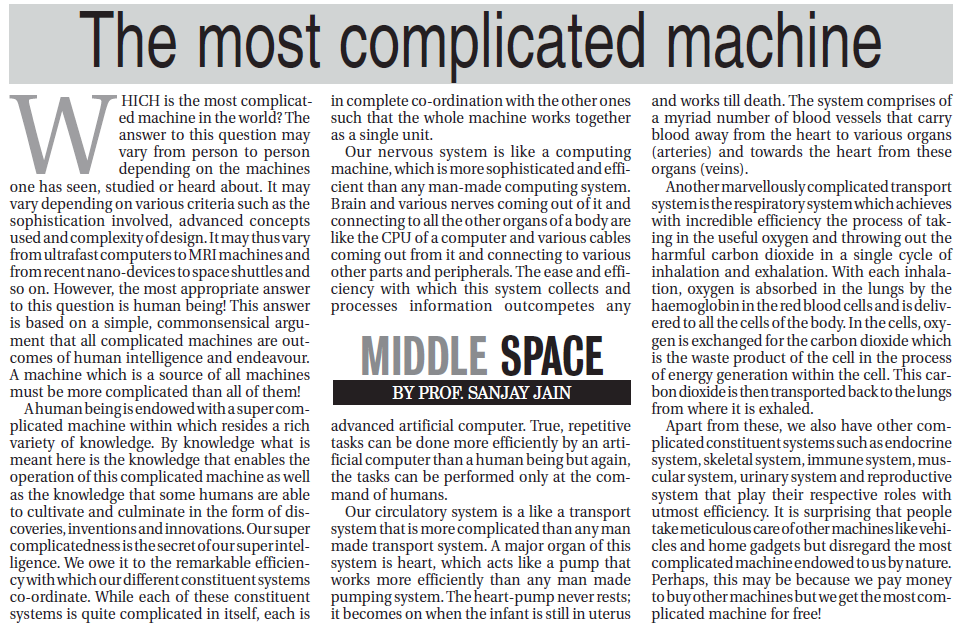 The most complicated machine

WHICH is the most complicated machine in the world? The answer to this question may vary from person to person depending on the machines one has seen, studied or heard about. It may vary depending on various criteria such as the sophistication involved, advanced concepts used and complexity of design. It may thus vary from ultrafast computers to MRI machines and from recent nano-devices to space shuttles and so on. However, the most appropriate answer to this question is human being! This answer is based on a simple, commonsensical argument that all complicated machines are outcomes of human intelligence and endeavour. A machine which is a source of all machines must be more complicated than all of them!

A human being is endowed with a super complicated machine within which resides a rich variety of knowledge. By knowledge what is meant here is the knowledge that enables the operation of this complicated machine as well as the knowledge that some humans are able to cultivate and culminate in the form of discoveries, inventions and innovations. Our super complicatedness is the secret of our super intelligence. We owe it to the remarkable efficiency with which our different constituent systems co-ordinate. While each of these constituent systems is quite complicated in itself, each is in complete co-ordination with the other ones such that the whole machine works together as a single unit.

Our nervous system is like a computing machine, which is more sophisticated and efficient than any man-made computing system. Brain and various nerves coming out of it and connecting to all the other organs of a body are like the CPU of a computer and various cables coming out from it and connecting to various other parts and peripherals. The ease and efficiency with which this system collects and processes information outcompetes any

MIDDLE SPACE
BY PROF. SANJAY JAIN

advanced artificial computer. True, repetitive tasks can be done more efficiently by an artificial computer than a human being but again, the tasks can be performed only at the command of humans.

Our circulatory system is a like a transport system that is more complicated than any man made transport system. A major organ of this system is heart, which acts like a pump that works more efficiently than any man made pumping system. The heart-pump never rests; it becomes on when the infant is still in uterus and works till death. The system comprises of a myriad number of blood vessels that carry blood away from the heart to various organs (arteries) and towards the heart from these organs (veins).

Another marvellously complicated transport system is the respiratory system which achieves with incredible efficiency the process of taking in the useful oxygen and throwing out the harmful carbon dioxide in a single cycle of inhalation and exhalation. With each inhalation, oxygen is absorbed in the lungs by the haemoglobin in the red blood cells and is delivered to all the cells of the body. In the cells, oxygen is exchanged for the carbon dioxide which is the waste product of the cell in the process of energy generation within the cell. This carbon dioxide is then transported back to the lungs from where it is exhaled.

Apart from these, we also have other complicated constituent systems such as endocrine system, skeletal system, immune system, muscular system, urinary system and reproductive system that play their respective roles with utmost efficiency. It is surprising that people take meticulous care of other machines like vehicles and home gadgets but disregard the most complicated machine endowed to us by nature. Perhaps, this may be because we pay money to buy other machines but we get the most complicated machine for free!